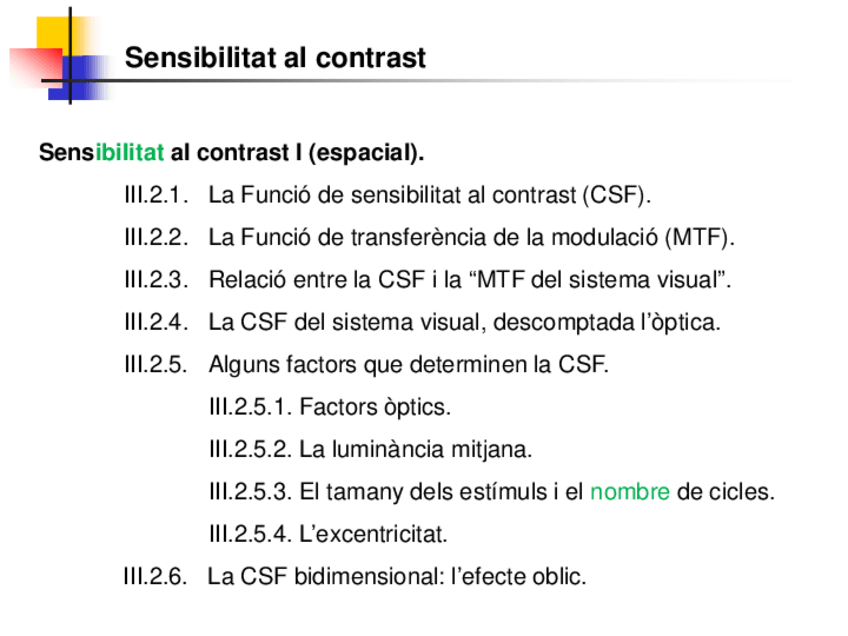 Sensibilitat al contrast

Sensibilitat al contrast I (espacial).

III.2.1. La Funció de sensibilitat al contrast (CSF).

III.2.2. La Funció de transferència de la modulació (MTF).

III.2.3. Relació entre la CSF i la “MTF del sistema visual”.

III.2.4. La CSF del sistema visual, descomptada l’òptica.

III.2.5. Alguns factors que determinen la CSF.

III.2.5.1. Factors òptics.

III.2.5.2. La luminància mitjana.

III.2.5.3. El tamany dels estímuls i el nombre de cicles.

III.2.5.4. L’excentricitat.

III.2.6. La CSF bidimensional: l’efecte oblic.